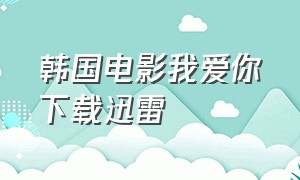 韩国电影我爱你下载迅雷